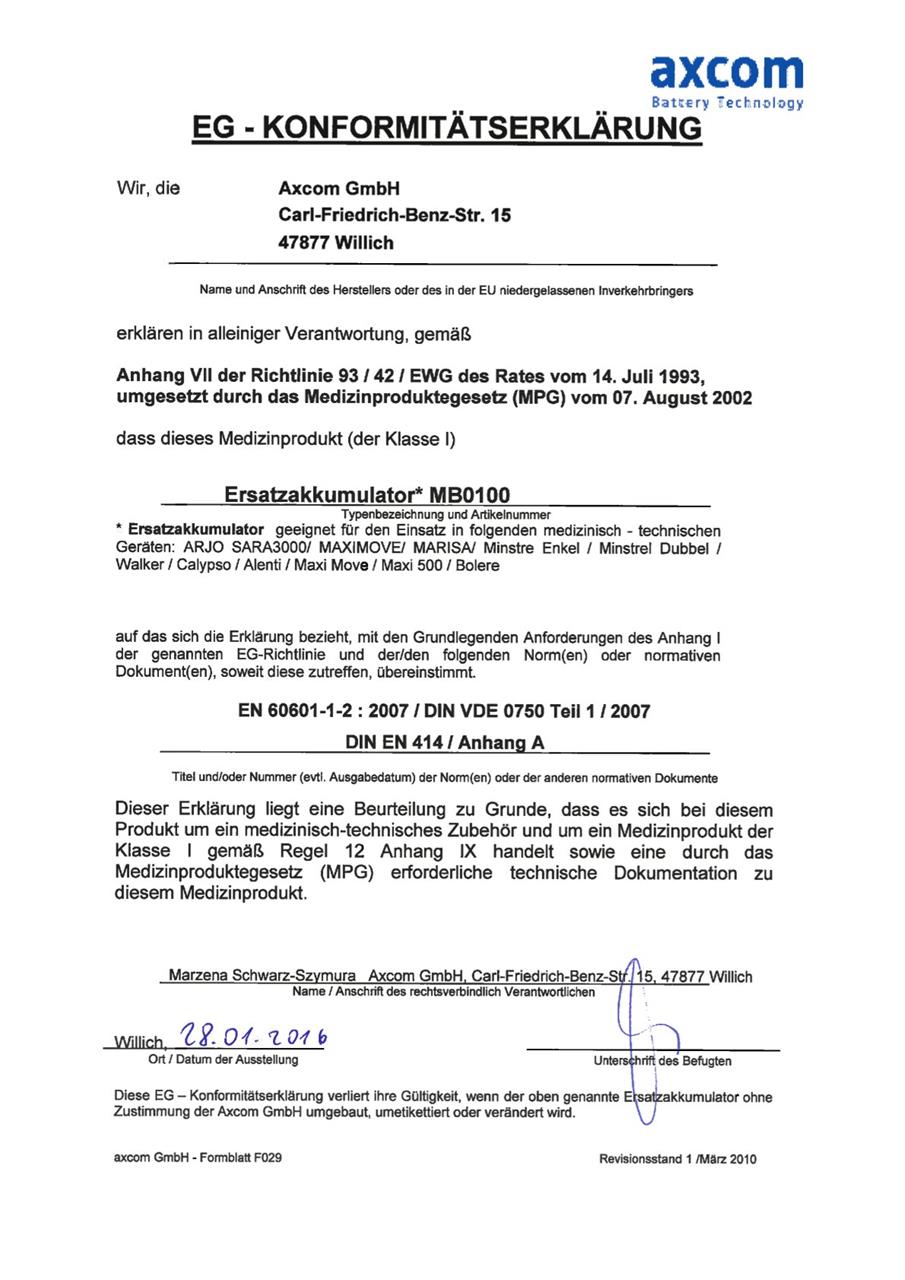 axcom
Battery Technology

EG - KONFORMITÄTSERKLÄRUNG

Wir, die Axcom GmbH
Carl-Friedrich-Benz-Str. 15
47877 Willich

Name und Anschrift des Herstellers oder des in der EU niedergelassenen Inverkehrbringers

erklären in alleiniger Verantwortung, gemäß

Anhang VII der Richtlinie 93 / 42 / EWG des Rates vom 14. Juli 1993, umgesetzt durch das Medizinproduktegesetz (MPG) vom 07. August 2002

dass dieses Medizinprodukt (der Klasse I)

Ersatzakkumulator* MB0100
Typenbezeichnung und Artikelnummer
* Ersatzakkumulator geeignet für den Einsatz in folgenden medizinisch - technischen Geräten: ARJO SARA3000/ MAXIMOVE/ MARISA/ Minstre Enkel / Minstrel Dubbel / Walker / Calypso / Alenti / Maxi Move / Maxi 500 / Bolere

auf das sich die Erklärung bezieht, mit den Grundlegenden Anforderungen des Anhang I der genannten EG-Richtlinie und der/den folgenden Norm(en) oder normativen Dokument(en), soweit diese zutreffen, übereinstimmt.

EN 60601-1-2 : 2007 / DIN VDE 0750 Teil 1 / 2007
DIN EN 414 / Anhang A

Titel und/oder Nummer (evtl. Ausgabedatum) der Norm(en) oder der anderen normativen Dokumente

Dieser Erklärung liegt eine Beurteilung zu Grunde, dass es sich bei diesem Produkt um ein medizinisch-technisches Zubehör und um ein Medizinprodukt der Klasse I gemäß Regel 12 Anhang IX handelt sowie eine durch das Medizinproduktegesetz (MPG) erforderliche technische Dokumentation zu diesem Medizinprodukt.

Marzena Schwarz-Szymura Axcom GmbH, Carl-Friedrich-Benz-Str. 15, 47877 Willich
Name / Anschrift des rechtsverbindlich Verantwortlichen

Willich, 28.01.2016
Ort / Datum der Ausstellung

Unterschrift des Befugten

Diese EG – Konformitätserklärung verliert ihre Gültigkeit, wenn der oben genannte Ersatzakkumulator ohne Zustimmung der Axcom GmbH umgebaut, umetikettiert oder verändert wird.

axcom GmbH - Formblatt F029

Revisionsstand 1 /März 2010